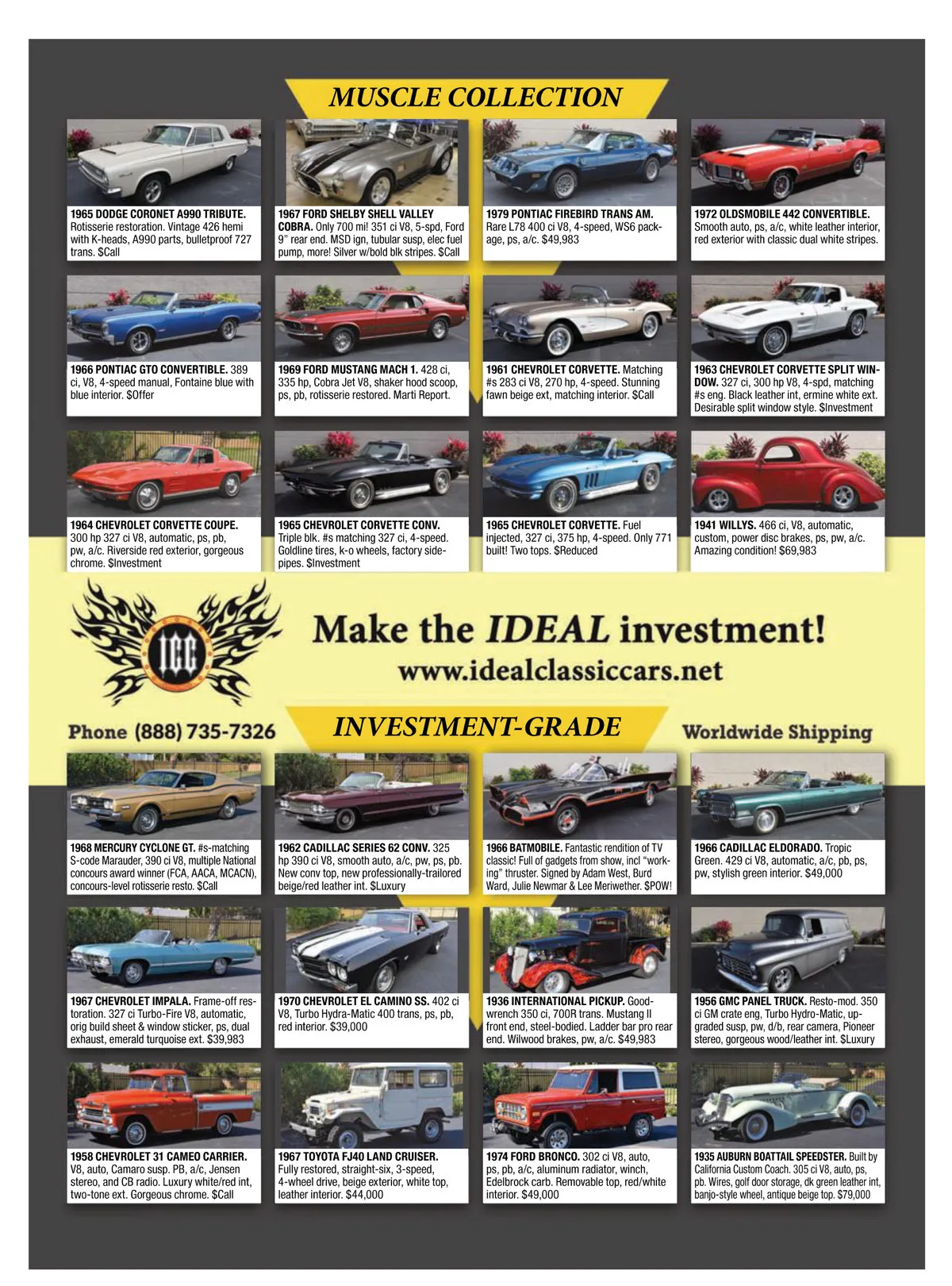 MUSCLE COLLECTION

1965 DODGE CORONET A990 TRIBUTE. Rotisserie restoration. Vintage 426 hemi with K-heads, A990 parts, bulletproof 727 trans. $Call

1967 FORD SHELBY SHELL VALLEY COBRA. Only 700 mi! 351 ci V8, 5-spd, Ford 9" rear end. MSD ign, tubular susp, elec fuel pump, more! Silver w/bold blk stripes. $Call

1979 PONTIAC FIREBIRD TRANS AM. Rare L78 400 ci V8, 4-speed, WS6 package, ps, a/c. $49,983

1972 OLDSMOBILE 442 CONVERTIBLE. Smooth auto, ps, a/c, white leather interior, red exterior with classic dual white stripes.

1966 PONTIAC GTO CONVERTIBLE. 389 ci, V8, 4-speed manual, Fontaine blue with blue interior. $Offer

1969 FORD MUSTANG MACH 1. 428 ci, 335 hp, Cobra Jet V8, shaker hood scoop, ps, pb, rotisserie restored. Marti Report.

1961 CHEVROLET CORVETTE. Matching #s 283 ci V8, 270 hp, 4-speed. Stunning fawn beige ext, matching interior. $Call

1963 CHEVROLET CORVETTE SPLIT WINDOW. 327 ci, 300 hp V8, 4-spd, matching #s eng. Black leather int, ermine white ext. Desirable split window style. $Investment

1964 CHEVROLET CORVETTE COUPE. 300 hp 327 ci V8, automatic, ps, pb, pw, a/c. Riverside red exterior, gorgeous chrome. $Investment

1965 CHEVROLET CORVETTE CONV. Triple blk. #s matching 327 ci, 4-speed. Goldline tires, k-o wheels, factory sidepipes. $Investment

1965 CHEVROLET CORVETTE. Fuel injected, 327 ci, 375 hp, 4-speed. Only 771 built! Two tops. $Reduced

1941 WILLYS. 466 ci, V8, automatic, custom, power disc brakes, ps, pw, a/c. Amazing condition! $69,983

ICC

Make the IDEAL investment!
www.idealclassiccars.net

Phone (888) 735-7326

INVESTMENT-GRADE

Worldwide Shipping

1968 MERCURY CYCLONE GT. #s-matching S-code Marauder, 390 ci V8, multiple National concours award winner (FCA, AACA, MCACN), concours-level rotisserie resto. $Call

1962 CADILLAC SERIES 62 CONV. 325 hp 390 ci V8, smooth auto, a/c, pw, ps, pb. New conv top, new professionally-trailored beige/red leather int. $Luxury

1966 BATMOBILE. Fantastic rendition of TV classic! Full of gadgets from show, incl "working" thruster. Signed by Adam West, Burd Ward, Julie Newmar & Lee Meriwether. $POW!

1966 CADILLAC ELDORADO. Tropic Green. 429 ci V8, automatic, a/c, pb, ps, pw, stylish green interior. $49,000

1967 CHEVROLET IMPALA. Frame-off restoration. 327 ci Turbo-Fire V8, automatic, orig build sheet & window sticker, ps, dual exhaust, emerald turquoise ext. $39,983

1970 CHEVROLET EL CAMINO SS. 402 ci V8, Turbo Hydra-Matic 400 trans, ps, pb, red interior. $39,000

1936 INTERNATIONAL PICKUP. Goodwrench 350 ci, 700R trans. Mustang II front end, steel-bodied. Ladder bar pro rear end. Wilwood brakes, pw, a/c. $49,983

1956 GMC PANEL TRUCK. Resto-mod. 350 ci GM crate eng, Turbo Hydro-Matic, upgraded susp, pw, d/b, rear camera, Pioneer stereo, gorgeous wood/leather int. $Luxury

1958 CHEVROLET 31 CAMEO CARRIER. V8, auto, Camaro susp. PB, a/c, Jensen stereo, and CB radio. Luxury white/red int, two-tone ext. Gorgeous chrome. $Call

1967 TOYOTA FJ40 LAND CRUISER. Fully restored, straight-six, 3-speed, 4-wheel drive, beige exterior, white top, leather interior. $44,000

1974 FORD BRONCO. 302 ci V8, auto, ps, pb, a/c, aluminum radiator, winch, Edelbrock carb. Removable top, red/white interior. $49,000

1935 AUBURN BOATTAIL SPEEDSTER. Built by California Custom Coach. 305 ci V8, auto, ps, pb. Wires, golf door storage, dk green leather int, banjo-style wheel, antique beige top. $79,000